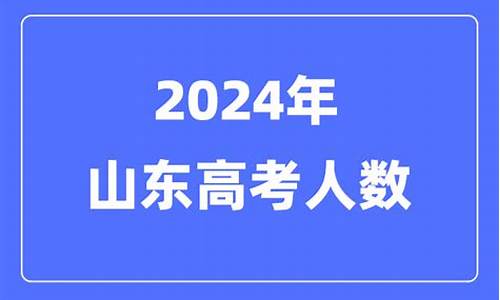 2024年
山东高考人数